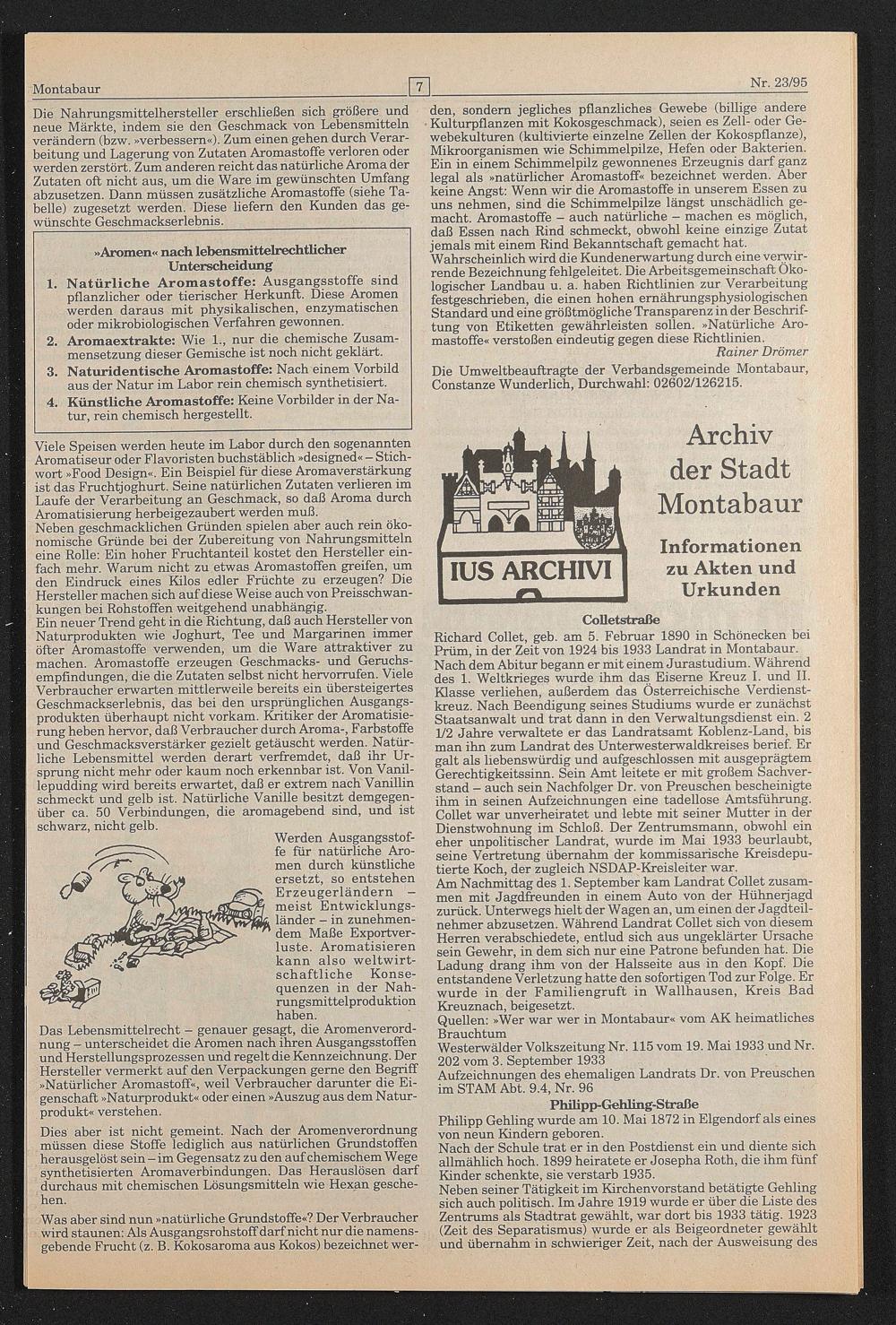 Montabaur

7

Nr. 23/95

Die Nahrungsmittelhersteller erschließen sich größere und neue Märkte, indem sie den Geschmack von Lebensmitteln verändern (bzw. »verbessern«). Zum einen gehen durch Verarbeitung und Lagerung von Zutaten Aromastoffe verloren oder werden zerstört. Zum anderen reicht das natürliche Aroma der Zutaten oft nicht aus, um die Ware im gewünschten Umfang abzusetzen. Dann müssen zusätzliche Aromastoffe (siehe Tabelle) zugesetzt werden. Diese liefern den Kunden das gewünschte Geschmackserlebnis.

»Aromen« nach lebensmittelrechtlicher Unterscheidung

1. Natürliche Aromastoffe: Ausgangsstoffe sind pflanzlicher oder tierischer Herkunft. Diese Aromen werden daraus mit physikalischen, enzymatischen oder mikrobiologischen Verfahren gewonnen.
2. Aromaextrakte: Wie 1., nur die chemische Zusammensetzung dieser Gemische ist noch nicht geklärt.
3. Naturidentische Aromastoffe: Nach einem Vorbild aus der Natur im Labor rein chemisch synthetisiert.
4. Künstliche Aromastoffe: Keine Vorbilder in der Natur, rein chemisch hergestellt.

Viele Speisen werden heute im Labor durch den sogenannten Aromatiseur oder Flavoristen buchstäblich »designed« – Stichwort »Food Design«. Ein Beispiel für diese Aromaverstärkung ist das Fruchtjoghurt. Seine natürlichen Zutaten verlieren im Laufe der Verarbeitung an Geschmack, so daß Aroma durch Aromatisierung herbeigezaubert werden muß.
Neben geschmacklichen Gründen spielen aber auch rein ökonomische Gründe bei der Zubereitung von Nahrungsmitteln eine Rolle: Ein hoher Fruchtanteil kostet den Hersteller einfach mehr. Warum nicht zu etwas Aromastoffen greifen, um den Eindruck eines Kilos edler Früchte zu erzeugen? Die Hersteller machen sich auf diese Weise auch von Preisschwankungen bei Rohstoffen weitgehend unabhängig.
Ein neuer Trend geht in die Richtung, daß auch Hersteller von Naturprodukten wie Joghurt, Tee und Margarinen immer öfter Aromastoffe verwenden, um die Ware attraktiver zu machen. Aromastoffe erzeugen Geschmacks- und Geruchsempfindungen, die die Zutaten selbst nicht hervorrufen. Viele Verbraucher erwarten mittlerweile bereits ein übersteigertes Geschmackserlebnis, das bei den ursprünglichen Ausgangsprodukten überhaupt nicht vorkam. Kritiker der Aromatisierung heben hervor, daß Verbraucher durch Aroma-, Farbstoffe und Geschmacksverstärker gezielt getäuscht werden. Natürliche Lebensmittel werden derart verfremdet, daß ihr Ursprung nicht mehr oder kaum noch erkennbar ist. Von Vanillepudding wird bereits erwartet, daß er extrem nach Vanillin schmeckt und gelb ist. Natürliche Vanille besitzt demgegenüber ca. 50 Verbindungen, die aromagebend sind, und ist schwarz, nicht gelb.

Werden Ausgangsstoffe für natürliche Aromen durch künstliche ersetzt, so entstehen Erzeugerländern – meist Entwicklungsländer – in zunehmendem Maße Exportverluste. Aromatisieren kann also weltwirtschaftliche Konsequenzen in der Nahrungsmittelproduktion haben.

Das Lebensmittelrecht – genauer gesagt, die Aromenverordnung – unterscheidet die Aromen nach ihren Ausgangsstoffen und Herstellungsprozessen und regelt die Kennzeichnung. Der Hersteller vermerkt auf den Verpackungen gerne den Begriff »Natürlicher Aromastoff«, weil Verbraucher darunter die Eigenschaft »Naturprodukt« oder einen »Auszug aus dem Naturprodukt« verstehen.

Dies aber ist nicht gemeint. Nach der Aromenverordnung müssen diese Stoffe lediglich aus natürlichen Grundstoffen herausgelöst sein – im Gegensatz zu den auf chemischem Wege synthetisierten Aromaverbindungen. Das Herauslösen darf durchaus mit chemischen Lösungsmitteln wie Hexan geschehen.

Was aber sind nun »natürliche Grundstoffe«? Der Verbraucher wird staunen: Als Ausgangsrohstoff darf nicht nur die namensgebende Frucht (z. B. Kokosaroma aus Kokos) bezeichnet werden, sondern jegliches pflanzliches Gewebe (billige andere Kulturpflanzen mit Kokosgeschmack), seien es Zell- oder Gewebekulturen (kultivierte einzelne Zellen der Kokospflanze), Mikroorganismen wie Schimmelpilze, Hefen oder Bakterien. Ein in einem Schimmelpilz gewonnenes Erzeugnis darf ganz legal als »natürlicher Aromastoff« bezeichnet werden. Aber keine Angst: Wenn wir die Aromastoffe in unserem Essen zu uns nehmen, sind die Schimmelpilze längst unschädlich gemacht. Aromastoffe – auch natürliche – machen es möglich, daß Essen nach Rind schmeckt, obwohl keine einzige Zutat jemals mit einem Rind Bekanntschaft gemacht hat.
Wahrscheinlich wird die Kundenerwartung durch eine verwirrende Bezeichnung fehlgeleitet. Die Arbeitsgemeinschaft Ökologischer Landbau u. a. haben Richtlinien zur Verarbeitung festgeschrieben, die einen hohen ernährungsphysiologischen Standard und eine größtmögliche Transparenz in der Beschriftung von Etiketten gewährleisten sollen. »Natürliche Aromastoffe« verstoßen eindeutig gegen diese Richtlinien.
Rainer Drömer
Die Umweltbeauftragte der Verbandsgemeinde Montabaur, Constanze Wunderlich, Durchwahl: 02602/126215.

IUS ARCHIVI

Archiv der Stadt Montabaur

Informationen zu Akten und Urkunden

Colletstraße
Richard Collet, geb. am 5. Februar 1890 in Schönecken bei Prüm, in der Zeit von 1924 bis 1933 Landrat in Montabaur.
Nach dem Abitur begann er mit einem Jurastudium. Während des 1. Weltkrieges wurde ihm das Eiserne Kreuz I. und II. Klasse verliehen, außerdem das Österreichische Verdienstkreuz. Nach Beendigung seines Studiums wurde er zunächst Staatsanwalt und trat dann in den Verwaltungsdienst ein. 2 1/2 Jahre verwaltete er das Landratsamt Koblenz-Land, bis man ihn zum Landrat des Unterwesterwaldkreises berief. Er galt als liebenswürdig und aufgeschlossen mit ausgeprägtem Gerechtigkeitssinn. Sein Amt leitete er mit großem Sachverstand – auch sein Nachfolger Dr. von Preuschen bescheinigte ihm in seinen Aufzeichnungen eine tadellose Amtsführung. Collet war unverheiratet und lebte mit seiner Mutter in der Dienstwohnung im Schloß. Der Zentrumsmann, obwohl ein eher unpolitischer Landrat, wurde im Mai 1933 beurlaubt, seine Vertretung übernahm der kommissarische Kreisdeputierte Koch, der zugleich NSDAP-Kreisleiter war.
Am Nachmittag des 1. September kam Landrat Collet zusammen mit Jagdfreunden in einem Auto von der Hühnerjagd zurück. Unterwegs hielt der Wagen an, um einen der Jagdteilnehmer abzusetzen. Während Landrat Collet sich von diesem Herren verabschiedete, entlud sich aus ungeklärter Ursache sein Gewehr, in dem sich nur eine Patrone befunden hat. Die Ladung drang ihm von der Halsseite aus in den Kopf. Die entstandene Verletzung hatte den sofortigen Tod zur Folge. Er wurde in der Familiengruft in Wallhausen, Kreis Bad Kreuznach, beigesetzt.
Quellen: »Wer war wer in Montabaur« vom AK heimatliches Brauchtum
Westerwälder Volkszeitung Nr. 115 vom 19. Mai 1933 und Nr. 202 vom 3. September 1933
Aufzeichnungen des ehemaligen Landrats Dr. von Preuschen im STAM Abt. 9.4, Nr. 96

Philipp-Gehling-Straße
Philipp Gehling wurde am 10. Mai 1872 in Elgendorf als eines von neun Kindern geboren.
Nach der Schule trat er in den Postdienst ein und diente sich allmählich hoch. 1899 heiratete er Josepha Roth, die ihm fünf Kinder schenkte, sie verstarb 1935.
Neben seiner Tätigkeit im Kirchenvorstand betätigte Gehling sich auch politisch. Im Jahre 1919 wurde er über die Liste des Zentrums als Stadtrat gewählt, war dort bis 1933 tätig. 1923 (Zeit des Separatismus) wurde er als Beigeordneter gewählt und übernahm in schwieriger Zeit, nach der Ausweisung des